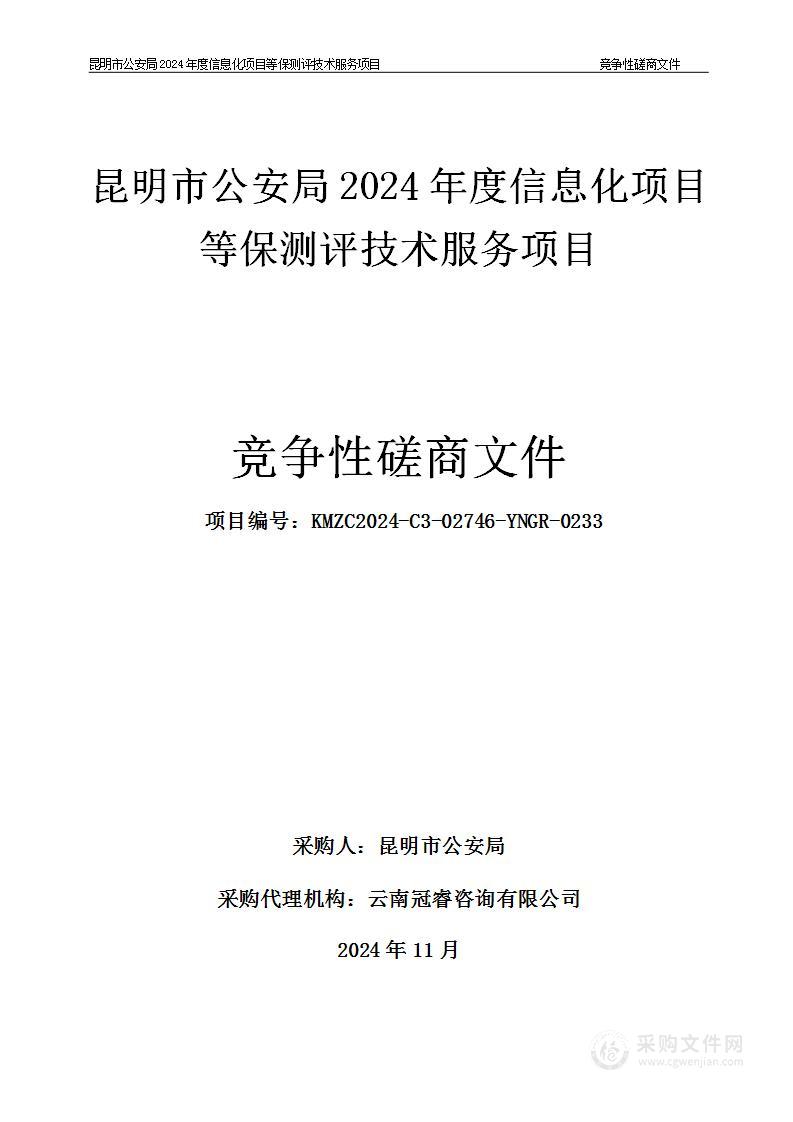 昆明市公安局2024年度信息化项目等保测评技术服务项目 竞争性磋商文件

昆明市公安局2024年度信息化项目等保测评技术服务项目

竞争性磋商文件

项目编号：KMZC2024-C3-02746-YNGR-0233

采购人：昆明市公安局

采购代理机构：云南冠睿咨询有限公司

2024年11月

采购文件网
www.cgwenjian.com